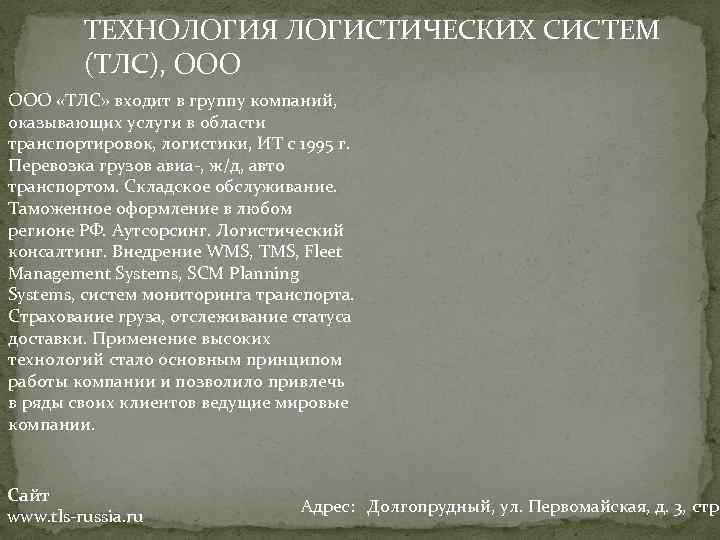 ТЕХНОЛОГИЯ ЛОГИСТИЧЕСКИХ СИСТЕМ (ТЛС), ООО

ООО «ТЛС» входит в группу компаний, оказывающих услуги в области транспортировок, логистики, ИТ с 1995 г. Перевозка грузов авиа-, ж/д, авто транспортом. Складское обслуживание. Таможенное оформление в любом регионе РФ. Аутсорсинг. Логистический консалтинг. Внедрение WMS, TMS, Fleet Management Systems, SCM Planning Systems, систем мониторинга транспорта. Страхование груза, отслеживание статуса доставки. Применение высоких технологий стало основным принципом работы компании и позволило привлечь в ряды своих клиентов ведущие мировые компании.

Сайт
www.tls-russia.ru

Адрес: Долгопрудный, ул. Первомайская, д. 3, стр